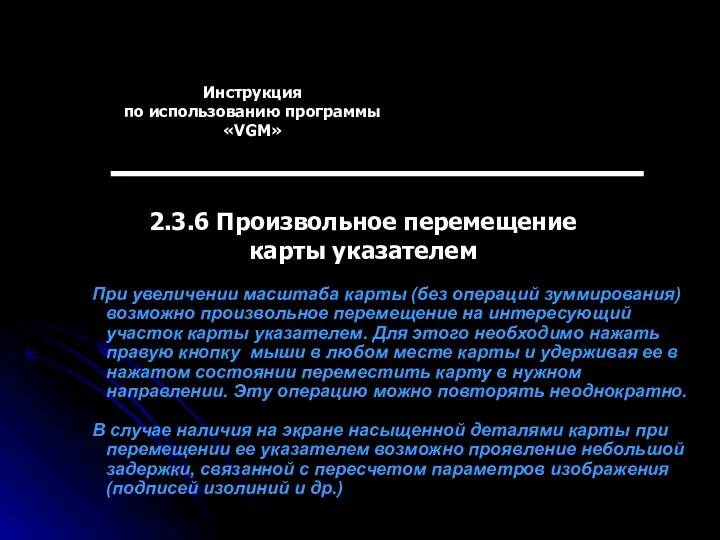 Инструкция
по использованию программы
«VGM»

2.3.6 Произвольное перемещение карты указателем

При увеличении масштаба карты (без операций зуммирования) возможно произвольное перемещение на интересующий участок карты указателем. Для этого необходимо нажать правую кнопку мыши в любом месте карты и удерживая ее в нажатом состоянии переместить карту в нужном направлении. Эту операцию можно повторять неоднократно.

В случае наличия на экране насыщенной деталями карты при перемещении ее указателем возможно проявление небольшой задержки, связанной с пересчетом параметров изображения (подписей изолиний и др.)